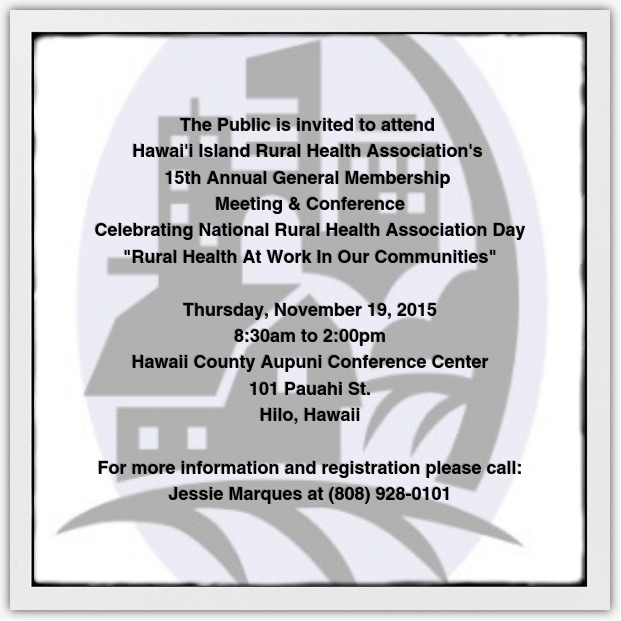 The Public is invited to attend
Hawai'i Island Rural Health Association's
15th Annual General Membership
Meeting & Conference
Celebrating National Rural Health Association Day
"Rural Health At Work In Our Communities"

Thursday, November 19, 2015
8:30am to 2:00pm
Hawaii County Aupuni Conference Center
101 Pauahi St.
Hilo, Hawaii

For more information and registration please call:
Jessie Marques at (808) 928-0101